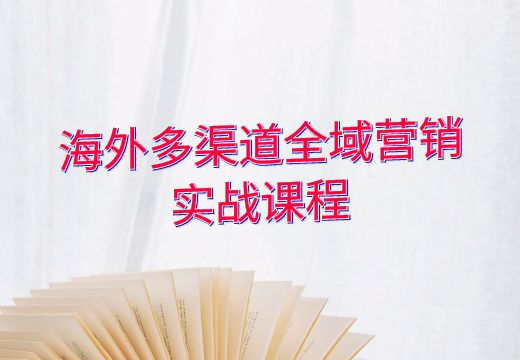 海外多渠道全域营销
实战课程